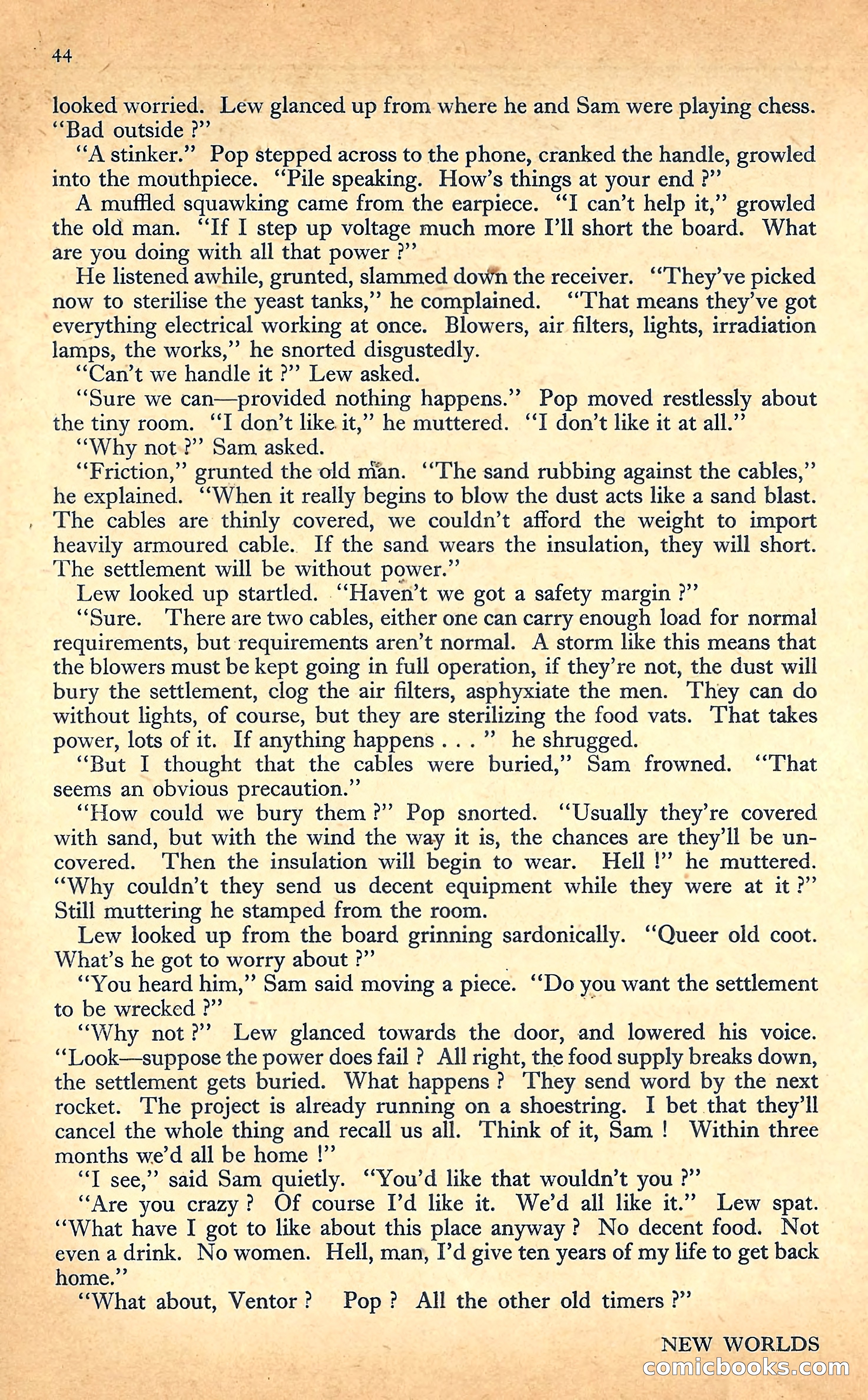 44

looked worried. Lew glanced up from where he and Sam were playing chess. "Bad outside ?"

"A stinker." Pop stepped across to the phone, cranked the handle, growled into the mouthpiece. "Pile speaking. How's things at your end ?"

A muffled squawking came from the earpiece. "I can't help it," growled the old man. "If I step up voltage much more I'll short the board. What are you doing with all that power ?"

He listened awhile, grunted, slammed down the receiver. "They've picked now to sterilise the yeast tanks," he complained. "That means they've got everything electrical working at once. Blowers, air filters, lights, irradiation lamps, the works," he snorted disgustedly.

"Can't we handle it ?" Lew asked.

"Sure we can—provided nothing happens." Pop moved restlessly about the tiny room. "I don't like it," he muttered. "I don't like it at all."

"Why not ?" Sam asked.

"Friction," grunted the old man. "The sand rubbing against the cables," he explained. "When it really begins to blow the dust acts like a sand blast. The cables are thinly covered, we couldn't afford the weight to import heavily armoured cable. If the sand wears the insulation, they will short. The settlement will be without power."

Lew looked up startled. "Haven't we got a safety margin ?"

"Sure. There are two cables, either one can carry enough load for normal requirements, but requirements aren't normal. A storm like this means that the blowers must be kept going in full operation, if they're not, the dust will bury the settlement, clog the air filters, asphyxiate the men. They can do without lights, of course, but they are sterilizing the food vats. That takes power, lots of it. If anything happens . . . " he shrugged.

"But I thought that the cables were buried," Sam frowned. "That seems an obvious precaution."

"How could we bury them ?" Pop snorted. "Usually they're covered with sand, but with the wind the way it is, the chances are they'll be uncovered. Then the insulation will begin to wear. Hell !" he muttered. "Why couldn't they send us decent equipment while they were at it ?" Still muttering he stamped from the room.

Lew looked up from the board grinning sardonically. "Queer old coot. What's he got to worry about ?"

"You heard him," Sam said moving a piece. "Do you want the settlement to be wrecked ?"

"Why not ?" Lew glanced towards the door, and lowered his voice. "Look—suppose the power does fail ? All right, the food supply breaks down, the settlement gets buried. What happens ? They send word by the next rocket. The project is already running on a shoestring. I bet that they'll cancel the whole thing and recall us all. Think of it, Sam ! Within three months we'd all be home !"

"I see," said Sam quietly. "You'd like that wouldn't you ?"

"Are you crazy ? Of course I'd like it. We'd all like it." Lew spat. "What have I got to like about this place anyway ? No decent food. Not even a drink. No women. Hell, man, I'd give ten years of my life to get back home."

"What about, Ventor ? Pop ? All the other old timers ?"

NEW WORLDS

comicbooks.com